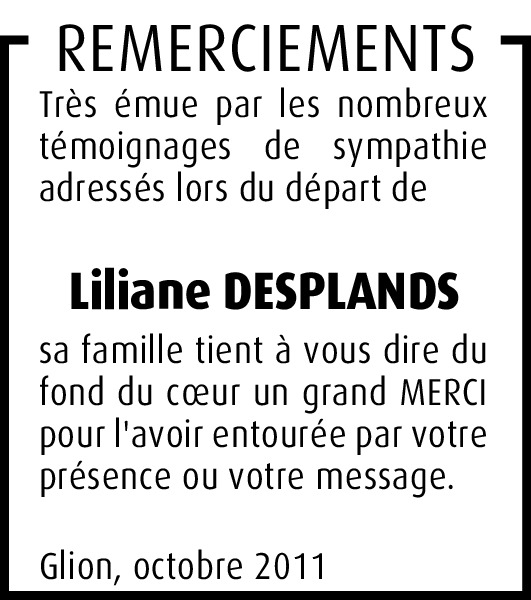 REMERCIEMENTS

Très émue par les nombreux témoignages de sympathie adressés lors du départ de

Liliane DESPLANDS

sa famille tient à vous dire du fond du cœur un grand MERCI pour l'avoir entourée par votre présence ou votre message.

Glion, octobre 2011